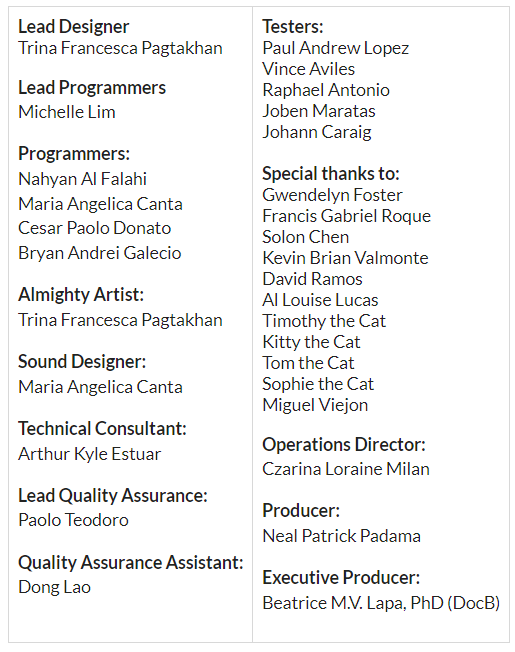 Lead Designer
Trina Francesca Pagtakhan

Lead Programmers
Michelle Lim

Programmers:
Nahyan Al Falahi
Maria Angelica Canta
Cesar Paolo Donato
Bryan Andrei Galecio

Almighty Artist:
Trina Francesca Pagtakhan

Sound Designer:
Maria Angelica Canta

Technical Consultant:
Arthur Kyle Estuar

Lead Quality Assurance:
Paolo Teodoro

Quality Assurance Assistant:
Dong Lao

Testers:
Paul Andrew Lopez
Vince Aviles
Raphael Antonio
Joben Maratas
Johann Caraig

Special thanks to:
Gwendelyn Foster
Francis Gabriel Roque
Solon Chen
Kevin Brian Valmonte
David Ramos
Al Louise Lucas
Timothy the Cat
Kitty the Cat
Tom the Cat
Sophie the Cat
Miguel Viejon

Operations Director:
Czarina Loraine Milan

Producer:
Neal Patrick Padama

Executive Producer:
Beatrice M.V. Lapa, PhD (DocB)